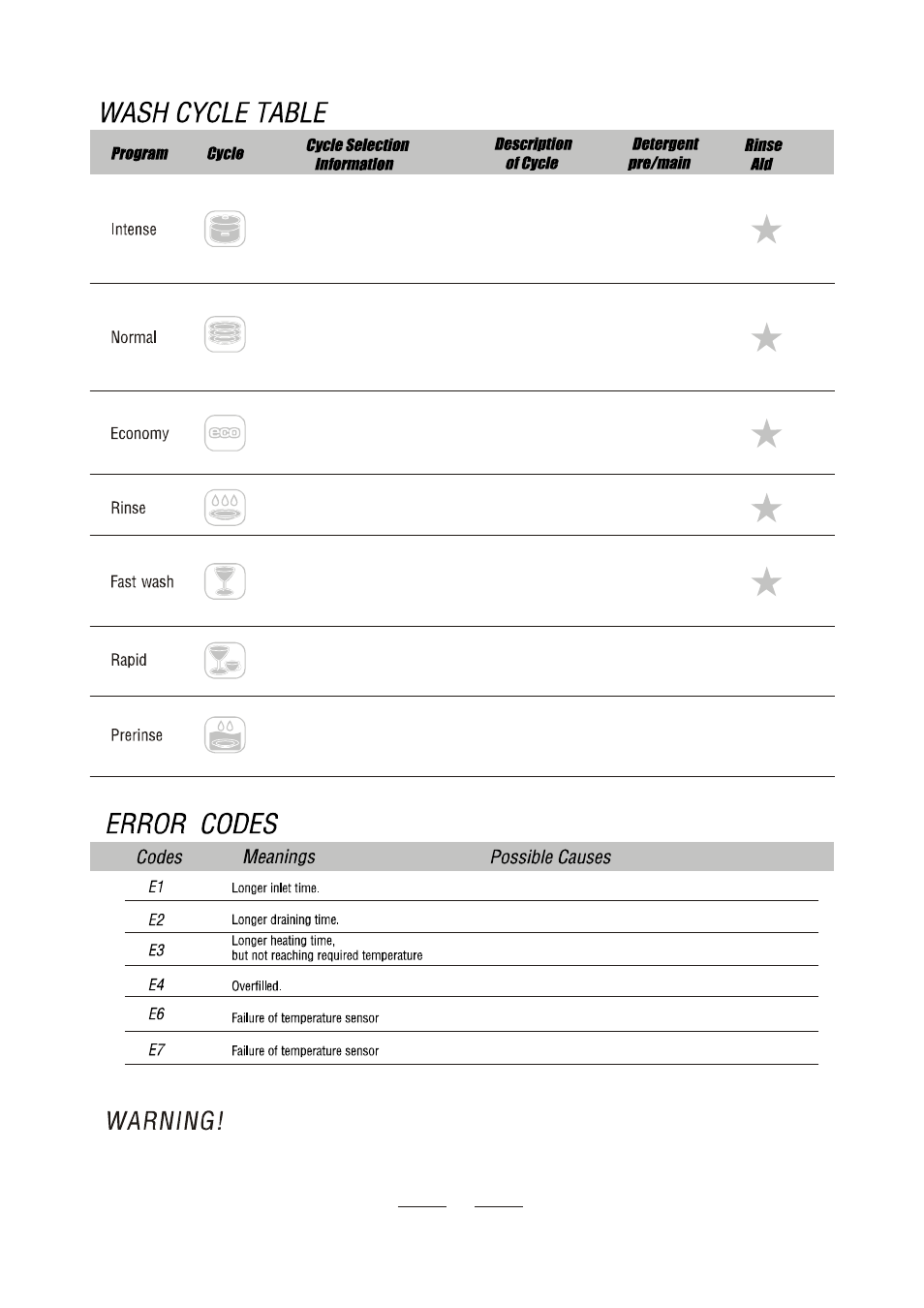 WASH CYCLE TABLE

| Program | Cycle | Cycle Selection Information | Description of Cycle | Detergent pre/main | Rinse Aid |
|---|---|---|---|---|---|
| Intense | | | | | ★ |
| Normal | | | | | ★ |
| Economy | eco | | | | ★ |
| Rinse | | | | | ★ |
| Fast wash | | | | | ★ |
| Rapid | | | | | |
| Prerinse | | | | | |

ERROR CODES

| Codes | Meanings | Possible Causes |
|---|---|---|
| E1 | Longer inlet time. | |
| E2 | Longer draining time. | |
| E3 | Longer heating time, but not reaching required temperature | |
| E4 | Overfilled. | |
| E6 | Failure of temperature sensor | |
| E7 | Failure of temperature sensor | |

WARNING!